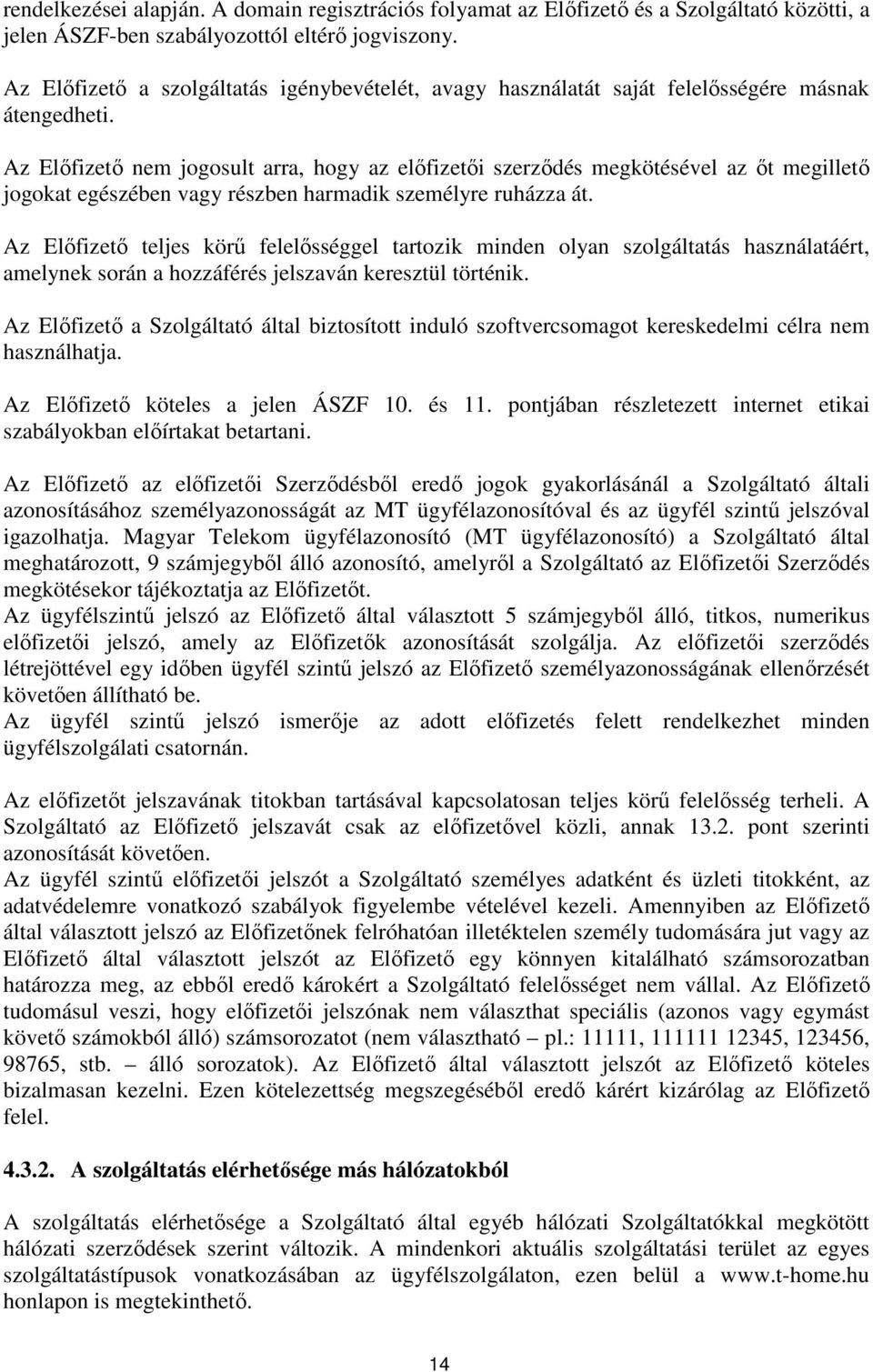 rendelkezései alapján. A domain regisztrációs folyamat az Előfizető és a Szolgáltató közötti, a jelen ÁSZF-ben szabályozottól eltérő jogviszony.

Az Előfizető a szolgáltatás igénybevételét, avagy használatát saját felelősségére másnak átengedheti.

Az Előfizető nem jogosult arra, hogy az előfizetői szerződés megkötésével az őt megillető jogokat egészében vagy részben harmadik személyre ruházza át.

Az Előfizető teljes körű felelősséggel tartozik minden olyan szolgáltatás használatáért, amelynek során a hozzáférés jelszaván keresztül történik.

Az Előfizető a Szolgáltató által biztosított induló szoftvercsomagot kereskedelmi célra nem használhatja.

Az Előfizető köteles a jelen ÁSZF 10. és 11. pontjában részletezett internet etikai szabályokban előírtakat betartani.

Az Előfizető az előfizetői Szerződésből eredő jogok gyakorlásánál a Szolgáltató általi azonosításához személyazonosságát az MT ügyfélazonosítóval és az ügyfél szintű jelszóval igazolhatja. Magyar Telekom ügyfélazonosító (MT ügyfélazonosító) a Szolgáltató által meghatározott, 9 számjegyből álló azonosító, amelyről a Szolgáltató az Előfizetői Szerződés megkötésekor tájékoztatja az Előfizetőt.
Az ügyfélszintű jelszó az Előfizető által választott 5 számjegyből álló, titkos, numerikus előfizetői jelszó, amely az Előfizetők azonosítását szolgálja. Az előfizetői szerződés létrejöttével egy időben ügyfél szintű jelszó az Előfizető személyazonosságának ellenőrzését követően állítható be.
Az ügyfél szintű jelszó ismerője az adott előfizetés felett rendelkezhet minden ügyfélszolgálati csatornán.

Az előfizetőt jelszavának titokban tartásával kapcsolatosan teljes körű felelősség terheli. A Szolgáltató az Előfizető jelszavát csak az előfizetővel közli, annak 13.2. pont szerinti azonosítását követően.
Az ügyfél szintű előfizetői jelszót a Szolgáltató személyes adatként és üzleti titokként, az adatvédelemre vonatkozó szabályok figyelembe vételével kezeli. Amennyiben az Előfizető által választott jelszó az Előfizetőnek felróhatóan illetéktelen személy tudomására jut vagy az Előfizető által választott jelszót az Előfizető egy könnyen kitalálható számsorozatban határozza meg, az ebből eredő károkért a Szolgáltató felelősséget nem vállal. Az Előfizető tudomásul veszi, hogy előfizetői jelszónak nem választhat speciális (azonos vagy egymást követő számokból álló) számsorozatot (nem választható – pl.: 11111, 111111 12345, 123456, 98765, stb. álló sorozatok). Az Előfizető által választott jelszót az Előfizető köteles bizalmasan kezelni. Ezen kötelezettség megszegéséből eredő kárért kizárólag az Előfizető felel.

4.3.2. A szolgáltatás elérhetősége más hálózatokból

A szolgáltatás elérhetősége a Szolgáltató által egyéb hálózati Szolgáltatókkal megkötött hálózati szerződések szerint változik. A mindenkori aktuális szolgáltatási terület az egyes szolgáltatástípusok vonatkozásában az ügyfélszolgálaton, ezen belül a www.t-home.hu honlapon is megtekinthető.

14